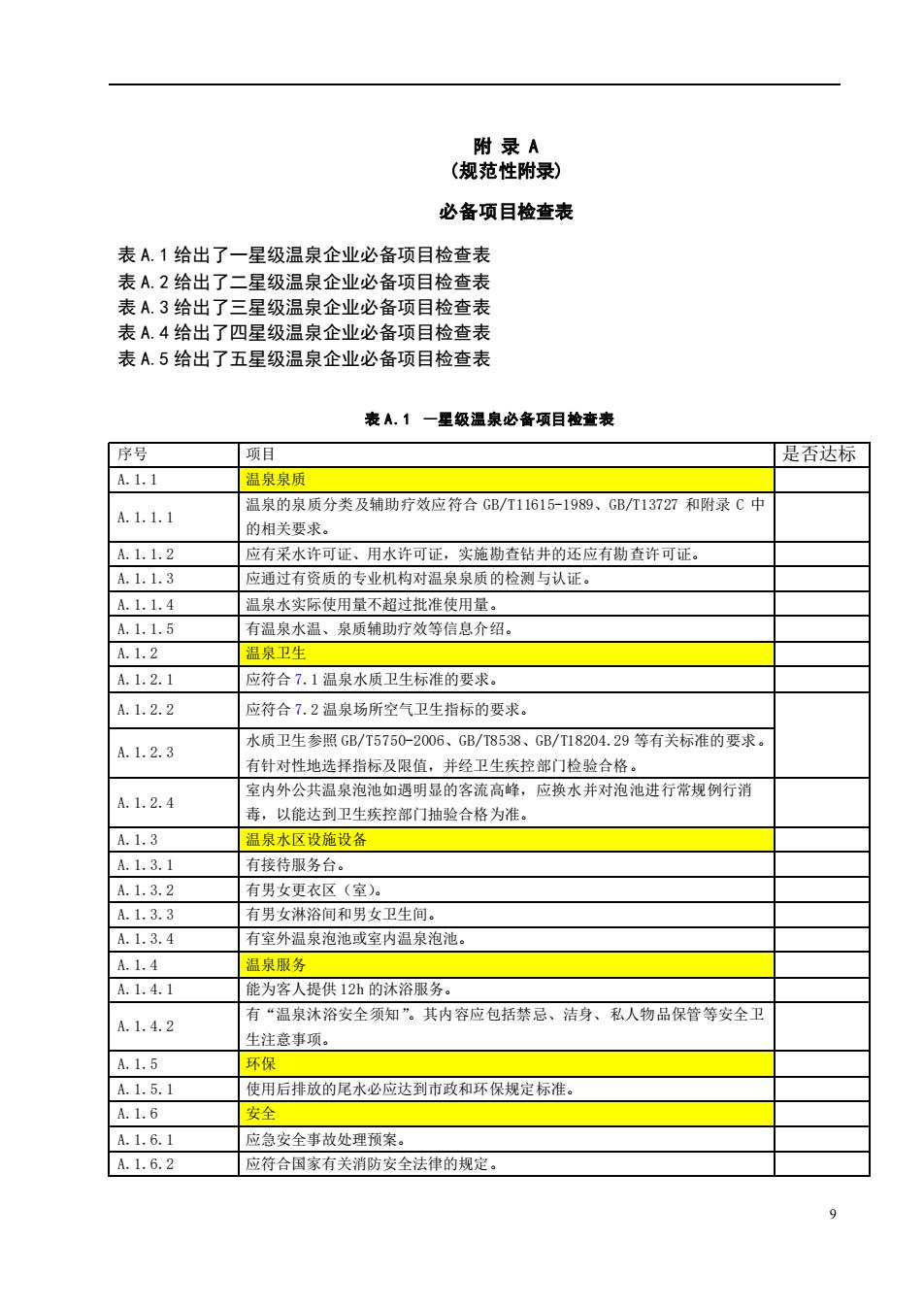 附 录 A
(规范性附录)

必备项目检查表

表 A.1 给出了一星级温泉企业必备项目检查表
表 A.2 给出了二星级温泉企业必备项目检查表
表 A.3 给出了三星级温泉企业必备项目检查表
表 A.4 给出了四星级温泉企业必备项目检查表
表 A.5 给出了五星级温泉企业必备项目检查表

表 A.1 一星级温泉必备项目检查表

| 序号 | 项目 | 是否达标 |
|---|---|---|
| A.1.1 | 温泉泉质 | |
| A.1.1.1 | 温泉的泉质分类及辅助疗效应符合 GB/T11615-1989、GB/T13727 和附录 C 中的相关要求。 | |
| A.1.1.2 | 应有采水许可证、用水许可证，实施勘查钻井的还应有勘查许可证。 | |
| A.1.1.3 | 应通过有资质的专业机构对温泉泉质的检测与认证。 | |
| A.1.1.4 | 温泉水实际使用量不超过批准使用量。 | |
| A.1.1.5 | 有温泉水温、泉质辅助疗效等信息介绍。 | |
| A.1.2 | 温泉卫生 | |
| A.1.2.1 | 应符合 7.1 温泉水质卫生标准的要求。 | |
| A.1.2.2 | 应符合 7.2 温泉场所空气卫生指标的要求。 | |
| A.1.2.3 | 水质卫生参照 GB/T5750-2006、GB/T8538、GB/T18204.29 等有关标准的要求。有针对性地选择指标及限值，并经卫生疾控部门检验合格。 | |
| A.1.2.4 | 室内外公共温泉泡池如遇明显的客流高峰，应换水并对泡池进行常规例行消毒，以能达到卫生疾控部门抽验合格为准。 | |
| A.1.3 | 温泉水区设施设备 | |
| A.1.3.1 | 有接待服务台。 | |
| A.1.3.2 | 有男女更衣区（室）。 | |
| A.1.3.3 | 有男女淋浴间和男女卫生间。 | |
| A.1.3.4 | 有室外温泉泡池或室内温泉泡池。 | |
| A.1.4 | 温泉服务 | |
| A.1.4.1 | 能为客人提供 12h 的沐浴服务。 | |
| A.1.4.2 | 有“温泉沐浴安全须知”。其内容应包括禁忌、洁身、私人物品保管等安全卫生注意事项。 | |
| A.1.5 | 环保 | |
| A.1.5.1 | 使用后排放的尾水必应达到市政和环保规定标准。 | |
| A.1.6 | 安全 | |
| A.1.6.1 | 应急安全事故处理预案。 | |
| A.1.6.2 | 应符合国家有关消防安全法律的规定。 | |

9